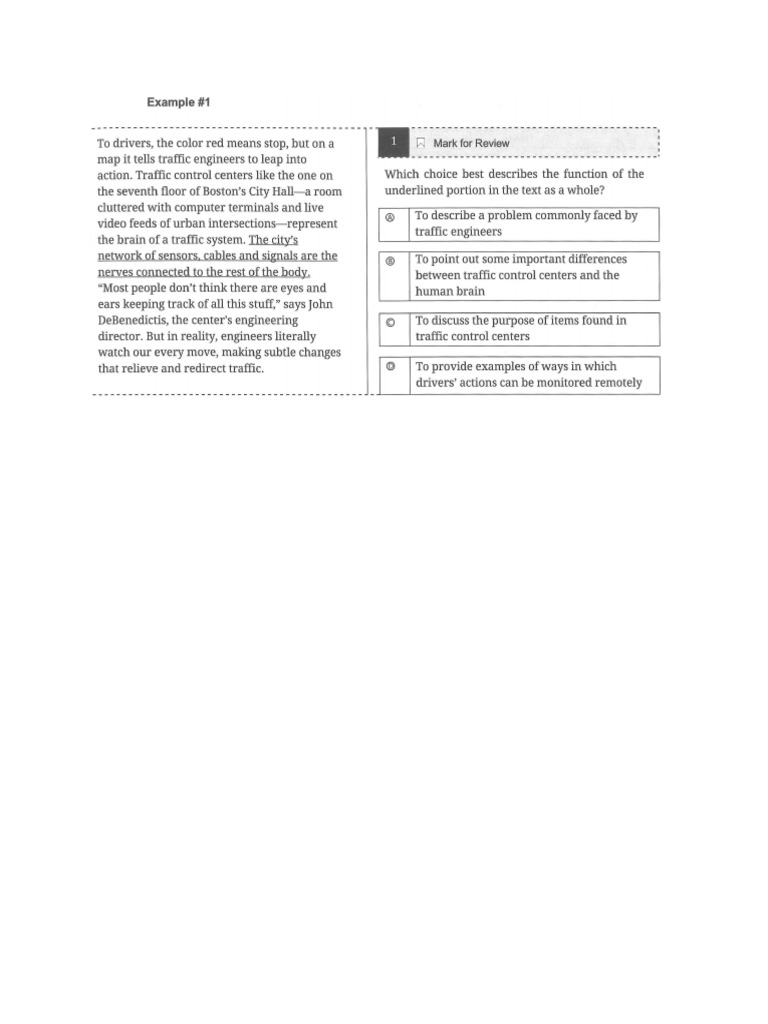 Example #1

To drivers, the color red means stop, but on a map it tells traffic engineers to leap into action. Traffic control centers like the one on the seventh floor of Boston's City Hall—a room cluttered with computer terminals and live video feeds of urban intersections—represent the brain of a traffic system. The city's network of sensors, cables and signals are the nerves connected to the rest of the body. "Most people don't think there are eyes and ears keeping track of all this stuff," says John DeBenedictis, the center's engineering director. But in reality, engineers literally watch our every move, making subtle changes that relieve and redirect traffic.

1 Mark for Review

Which choice best describes the function of the underlined portion in the text as a whole?

Ⓐ To describe a problem commonly faced by traffic engineers

Ⓑ To point out some important differences between traffic control centers and the human brain

Ⓒ To discuss the purpose of items found in traffic control centers

Ⓓ To provide examples of ways in which drivers' actions can be monitored remotely